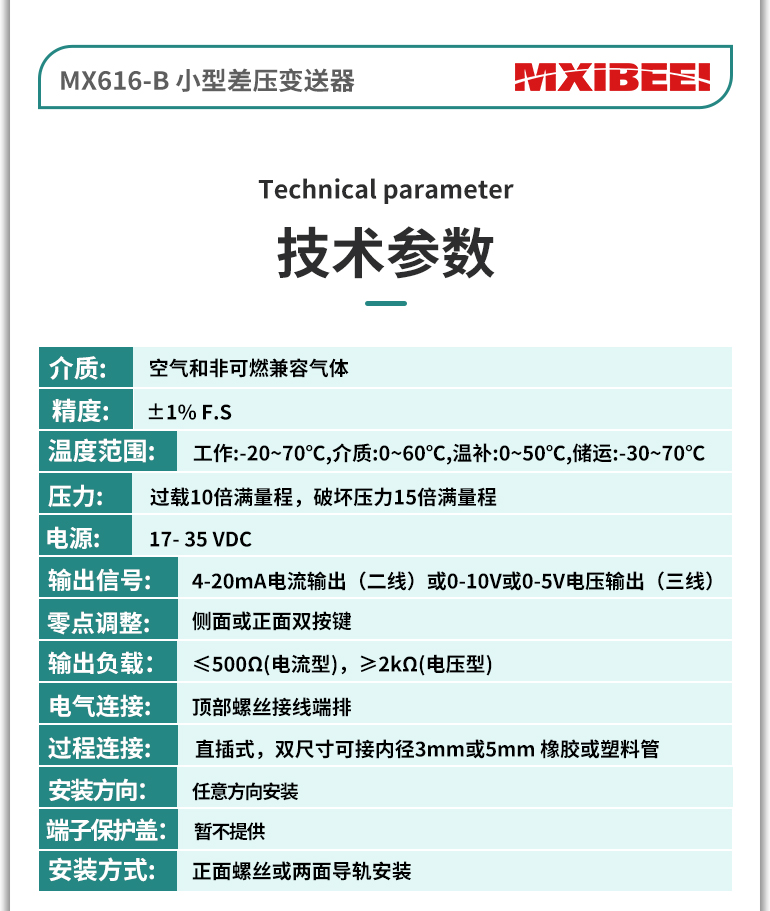 MX616-B 小型差压变送器

MXIBEEI

Technical parameter

技术参数

| 介质: | 空气和非可燃兼容气体 |
|---|---|
| 精度: | ±1% F.S |
| 温度范围: | 工作:-20~70℃,介质:0~60℃,温补:0~50℃,储运:-30~70℃ |
| 压力: | 过载10倍满量程，破坏压力15倍满量程 |
| 电源: | 17- 35 VDC |
| 输出信号: | 4-20mA电流输出（二线）或0-10V或0-5V电压输出（三线） |
| 零点调整: | 侧面或正面双按键 |
| 输出负载: | ≤500Ω(电流型)，≥2kΩ(电压型) |
| 电气连接: | 顶部螺丝接线端排 |
| 过程连接: | 直插式，双尺寸可接内径3mm或5mm 橡胶或塑料管 |
| 安装方向: | 任意方向安装 |
| 端子保护盖: | 暂不提供 |
| 安装方式: | 正面螺丝或两面导轨安装 |